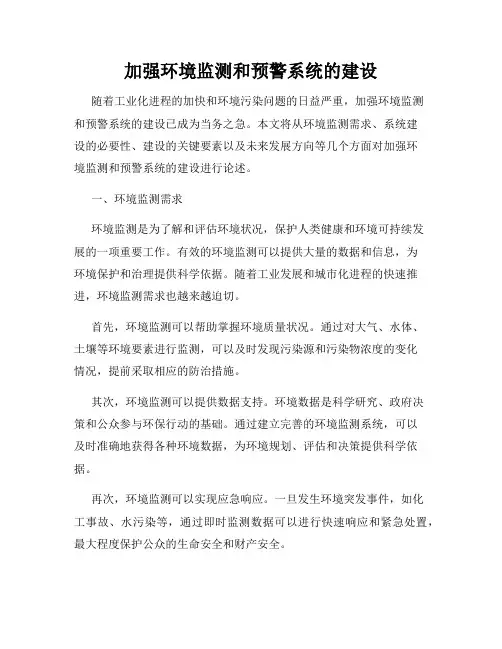 加强环境监测和预警系统的建设

随着工业化进程的加快和环境污染问题的日益严重，加强环境监测和预警系统的建设已成为当务之急。本文将从环境监测需求、系统建设的必要性、建设的关键要素以及未来发展方向等几个方面对加强环境监测和预警系统的建设进行论述。

一、环境监测需求

环境监测是为了解和评估环境状况，保护人类健康和环境可持续发展的一项重要工作。有效的环境监测可以提供大量的数据和信息，为环境保护和治理提供科学依据。随着工业发展和城市化进程的快速推进，环境监测需求也越来越迫切。

首先，环境监测可以帮助掌握环境质量状况。通过对大气、水体、土壤等环境要素进行监测，可以及时发现污染源和污染物浓度的变化情况，提前采取相应的防治措施。

其次，环境监测可以提供数据支持。环境数据是科学研究、政府决策和公众参与环保行动的基础。通过建立完善的环境监测系统，可以及时准确地获得各种环境数据，为环境规划、评估和决策提供科学依据。

再次，环境监测可以实现应急响应。一旦发生环境突发事件，如化工事故、水污染等，通过即时监测数据可以进行快速响应和紧急处置，最大程度保护公众的生命安全和财产安全。